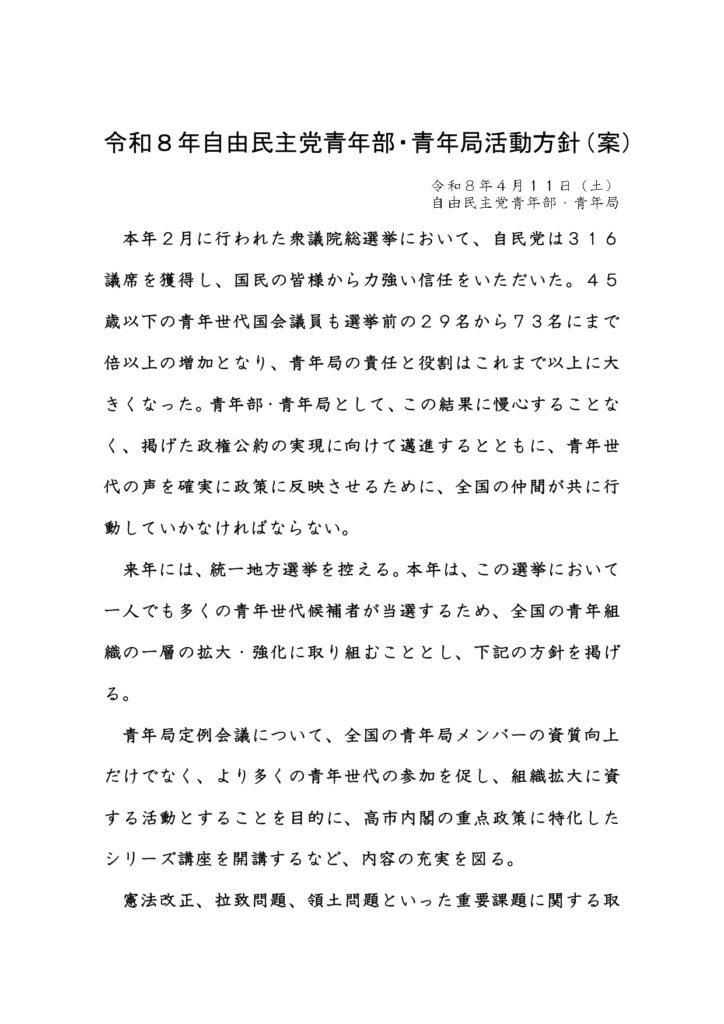 令和８年自由民主党青年部･青年局活動方針（案）

令和８年４月１１日（土）
自由民主党青年部・青年局

本年２月に行われた衆議院総選挙において、自民党は３１６議席を獲得し、国民の皆様から力強い信任をいただいた。４５歳以下の青年世代国会議員も選挙前の２９名から７３名にまで倍以上の増加となり、青年局の責任と役割はこれまで以上に大きくなった。青年部･青年局として、この結果に慢心することなく、掲げた政権公約の実現に向けて邁進するとともに、青年世代の声を確実に政策に反映させるために、全国の仲間が共に行動していかなければならない。

来年には、統一地方選挙を控える。本年は、この選挙において一人でも多くの青年世代候補者が当選するため、全国の青年組織の一層の拡大・強化に取り組むこととし、下記の方針を掲げる。

青年局定例会議について、全国の青年局メンバーの資質向上だけでなく、より多くの青年世代の参加を促し、組織拡大に資する活動とすることを目的に、高市内閣の重点政策に特化したシリーズ講座を開講するなど、内容の充実を図る。

憲法改正、拉致問題、領土問題といった重要課題に関する取